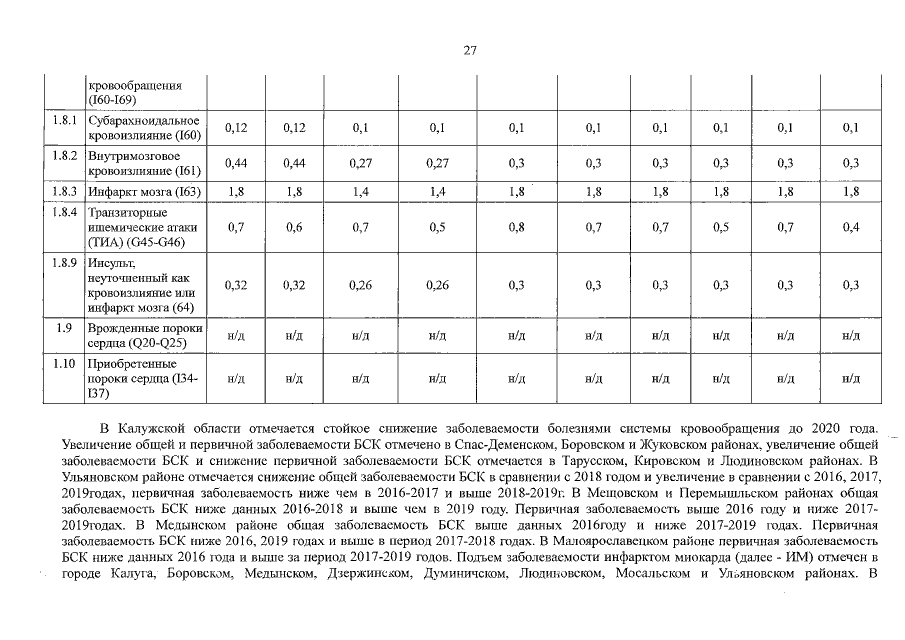 27

|  | кровообращения (I60-I69) |  |  |  |  |  |  |  |  |  |  |
|---|---|---|---|---|---|---|---|---|---|---|---|
| 1.8.1 | Субарахноидальное кровоизлияние (I60) | 0,12 | 0,12 | 0,1 | 0,1 | 0,1 | 0,1 | 0,1 | 0,1 | 0,1 | 0,1 |
| 1.8.2 | Внутримозговое кровоизлияние (I61) | 0,44 | 0,44 | 0,27 | 0,27 | 0,3 | 0,3 | 0,3 | 0,3 | 0,3 | 0,3 |
| 1.8.3 | Инфаркт мозга (I63) | 1,8 | 1,8 | 1,4 | 1,4 | 1,8 | 1,8 | 1,8 | 1,8 | 1,8 | 1,8 |
| 1.8.4 | Транзиторные ишемические атаки (ТИА) (G45-G46) | 0,7 | 0,6 | 0,7 | 0,5 | 0,8 | 0,7 | 0,7 | 0,5 | 0,7 | 0,4 |
| 1.8.9 | Инсульт, неуточненный как кровоизлияние или инфаркт мозга (64) | 0,32 | 0,32 | 0,26 | 0,26 | 0,3 | 0,3 | 0,3 | 0,3 | 0,3 | 0,3 |
| 1.9 | Врожденные пороки сердца (Q20-Q25) | н/д | н/д | н/д | н/д | н/д | н/д | н/д | н/д | н/д | н/д |
| 1.10 | Приобретенные пороки сердца (I34-I37) | н/д | н/д | н/д | н/д | н/д | н/д | н/д | н/д | н/д | н/д |

В Калужской области отмечается стойкое снижение заболеваемости болезнями системы кровообращения до 2020 года. Увеличение общей и первичной заболеваемости БСК отмечено в Спас-Деменском, Боровском и Жуковском районах, увеличение общей заболеваемости БСК и снижение первичной заболеваемости БСК отмечается в Тарусском, Кировском и Людиновском районах. В Ульяновском районе отмечается снижение общей заболеваемости БСК в сравнении с 2018 годом и увеличение в сравнении с 2016, 2017, 2019годах, первичная заболеваемость ниже чем в 2016-2017 и выше 2018-2019г. В Мещовском и Перемышльском районах общая заболеваемость БСК ниже данных 2016-2018 и выше чем в 2019 году. Первичная заболеваемость выше 2016 году и ниже 2017-2019годах. В Медынском районе общая заболеваемость БСК выше данных 2016году и ниже 2017-2019 годах. Первичная заболеваемость БСК ниже 2016, 2019 годах и выше в период 2017-2018 годах. В Малоярославецком районе первичная заболеваемость БСК ниже данных 2016 года и выше за период 2017-2019 годов. Подъем заболеваемости инфарктом миокарда (далее - ИМ) отмечен в городе Калуга, Боровском, Медынском, Дзержинском, Думиничском, Людиновском, Мосальском и Ульяновском районах. В